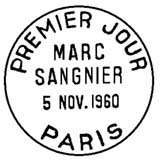 PREMIER JOUR
MARC
SANGNIER
5 NOV. 1960
PARIS